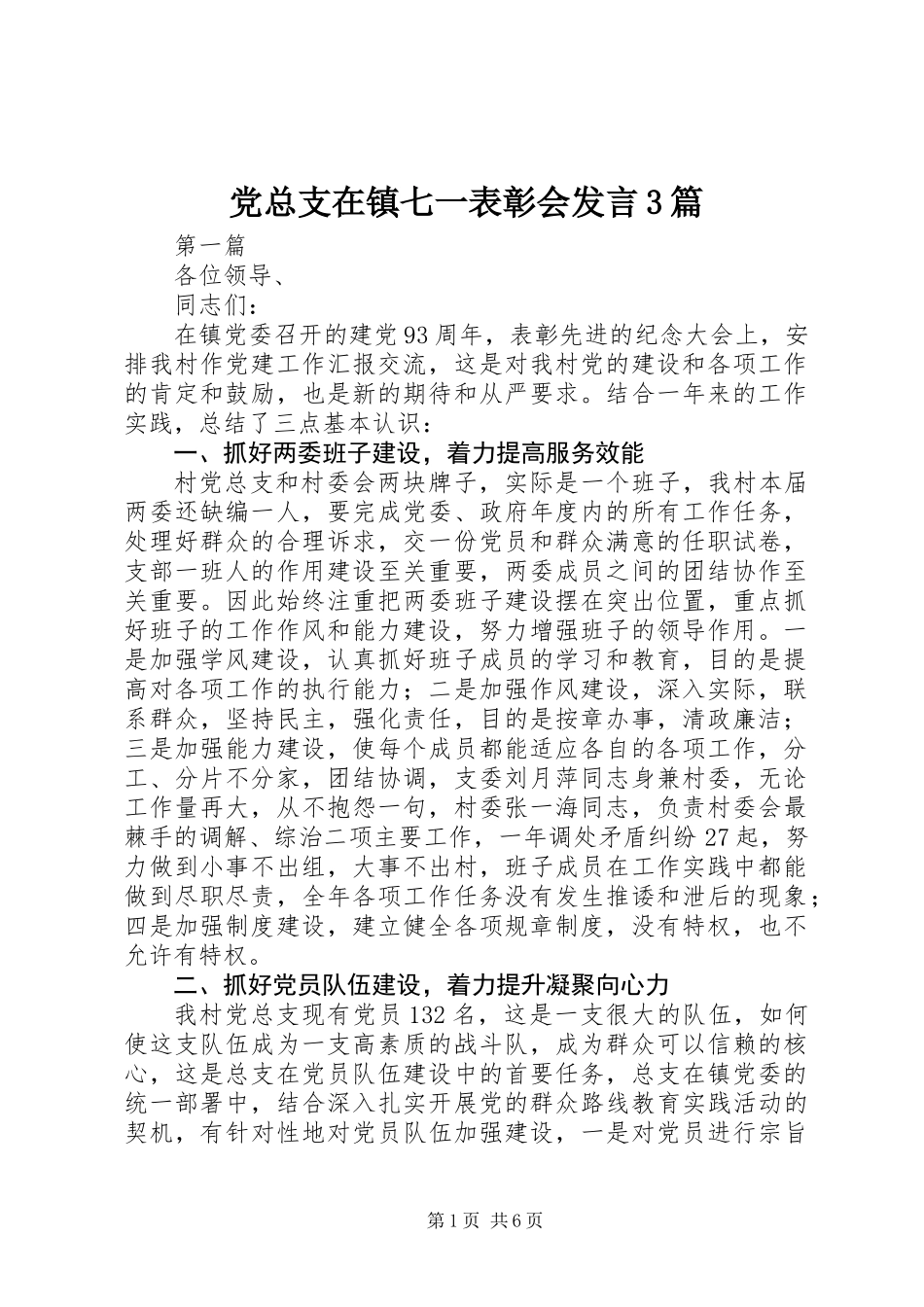 党总支在镇七一表彰会发言3篇

第一篇

各位领导、

同志们：

在镇党委召开的建党93周年，表彰先进的纪念大会上，安排我村作党建工作汇报交流，这是对我村党的建设和各项工作的肯定和鼓励，也是新的期待和从严要求。结合一年来的工作实践，总结了三点基本认识：

一、抓好两委班子建设，着力提高服务效能

村党总支和村委会两块牌子，实际是一个班子，我村本届两委还缺编一人，要完成党委、政府年度内的所有工作任务，处理好群众的合理诉求，交一份党员和群众满意的任职试卷，支部一班人的作用建设至关重要，两委成员之间的团结协作至关重要。因此始终注重把两委班子建设摆在突出位置，重点抓好班子的工作作风和能力建设，努力增强班子的领导作用。一是加强学风建设，认真抓好班子成员的学习和教育，目的是提高对各项工作的执行能力；二是加强作风建设，深入实际，联系群众，坚持民主，强化责任，目的是按章办事，清政廉洁；三是加强能力建设，使每个成员都能适应各自的各项工作，分工、分片不分家，团结协调，支委刘月萍同志身兼村委，无论工作量再大，从不抱怨一句，村委张一海同志，负责村委会最棘手的调解、综治二项主要工作，一年调处矛盾纠纷27起，努力做到小事不出组，大事不出村，班子成员在工作实践中都能做到尽职尽责，全年各项工作任务没有发生推诿和泄后的现象；四是加强制度建设，建立健全各项规章制度，没有特权，也不允许有特权。

二、抓好党员队伍建设，着力提升凝聚向心力

我村党总支现有党员132名，这是一支很大的队伍，如何使这支队伍成为一支高素质的战斗队，成为群众可以信赖的核心，这是总支在党员队伍建设中的首要任务，总支在镇党委的统一部署中，结合深入扎实开展党的群众路线教育实践活动的契机，有针对性地对党员队伍加强建设，一是对党员进行宗旨

第1页 共6页